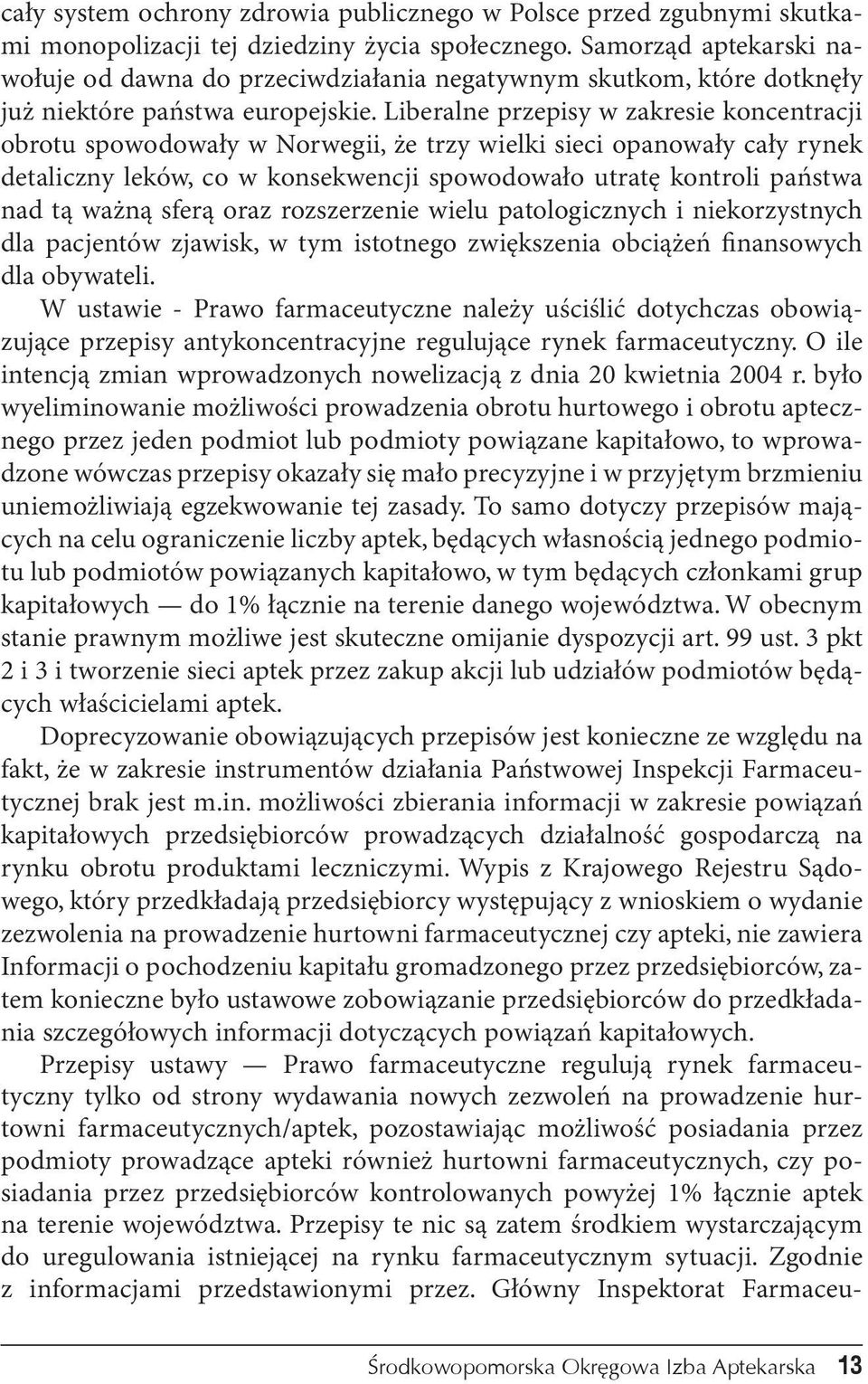 cały system ochrony zdrowia publicznego w Polsce przed zgubnymi skutkami monopolizacji tej dziedziny życia społecznego. Samorząd aptekarski nawołuje od dawna do przeciwdziałania negatywnym skutkom, które dotknęły już niektóre państwa europejskie. Liberalne przepisy w zakresie koncentracji obrotu spowodowały w Norwegii, że trzy wielki sieci opanowały cały rynek detaliczny leków, co w konsekwencji spowodowało utratę kontroli państwa nad tą ważną sferą oraz rozszerzenie wielu patologicznych i niekorzystnych dla pacjentów zjawisk, w tym istotnego zwiększenia obciążeń finansowych dla obywateli.

W ustawie - Prawo farmaceutyczne należy uściślić dotychczas obowiązujące przepisy antykoncentracyjne regulujące rynek farmaceutyczny. O ile intencją zmian wprowadzonych nowelizacją z dnia 20 kwietnia 2004 r. było wyeliminowanie możliwości prowadzenia obrotu hurtowego i obrotu aptecznego przez jeden podmiot lub podmioty powiązane kapitałowo, to wprowadzone wówczas przepisy okazały się mało precyzyjne i w przyjętym brzmieniu uniemożliwiają egzekwowanie tej zasady. To samo dotyczy przepisów mających na celu ograniczenie liczby aptek, będących własnością jednego podmiotu lub podmiotów powiązanych kapitałowo, w tym będących członkami grup kapitałowych — do 1% łącznie na terenie danego województwa. W obecnym stanie prawnym możliwe jest skuteczne omijanie dyspozycji art. 99 ust. 3 pkt 2 i 3 i tworzenie sieci aptek przez zakup akcji lub udziałów podmiotów będących właścicielami aptek.

Doprecyzowanie obowiązujących przepisów jest konieczne ze względu na fakt, że w zakresie instrumentów działania Państwowej Inspekcji Farmaceutycznej brak jest m.in. możliwości zbierania informacji w zakresie powiązań kapitałowych przedsiębiorców prowadzących działalność gospodarczą na rynku obrotu produktami leczniczymi. Wypis z Krajowego Rejestru Sądowego, który przedkładają przedsiębiorcy występujący z wnioskiem o wydanie zezwolenia na prowadzenie hurtowni farmaceutycznej czy apteki, nie zawiera Informacji o pochodzeniu kapitału gromadzonego przez przedsiębiorców, zatem konieczne było ustawowe zobowiązanie przedsiębiorców do przedkładania szczegółowych informacji dotyczących powiązań kapitałowych.

Przepisy ustawy — Prawo farmaceutyczne regulują rynek farmaceutyczny tylko od strony wydawania nowych zezwoleń na prowadzenie hurtowni farmaceutycznych/aptek, pozostawiając możliwość posiadania przez podmioty prowadzące apteki również hurtowni farmaceutycznych, czy posiadania przez przedsiębiorców kontrolowanych powyżej 1% łącznie aptek na terenie województwa. Przepisy te nic są zatem środkiem wystarczającym do uregulowania istniejącej na rynku farmaceutycznym sytuacji. Zgodnie z informacjami przedstawionymi przez. Główny Inspektorat Farmaceu-

Środkowopomorska Okręgowa Izba Aptekarska 13